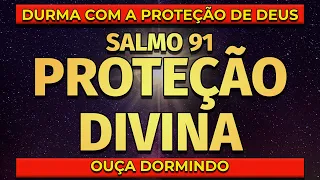 DURMA COM A PROTEÇÃO DE DEUS

SALMO 91

PROTEÇÃO DIVINA

OUÇA DORMINDO